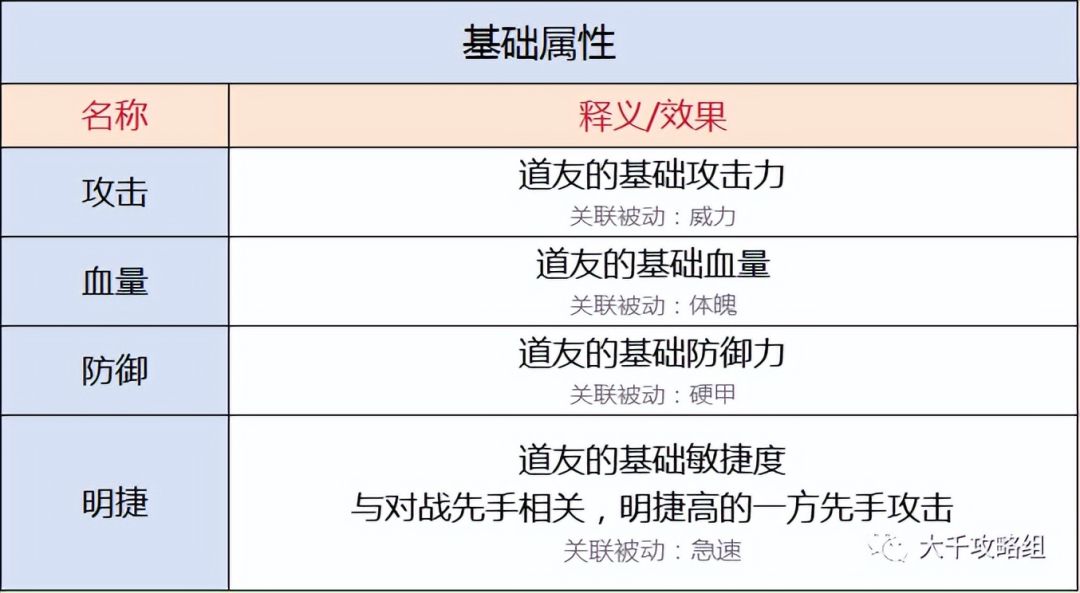 基础属性

| 名称 | 释义/效果 |
|---|---|
| 攻击 | 道友的基础攻击力 关联被动：威力 |
| 血量 | 道友的基础血量 关联被动：体魄 |
| 防御 | 道友的基础防御力 关联被动：硬甲 |
| 明捷 | 道友的基础敏捷度 与对战先手相关，明捷高的一方先手攻击 关联被动：急速 |

大千攻略组